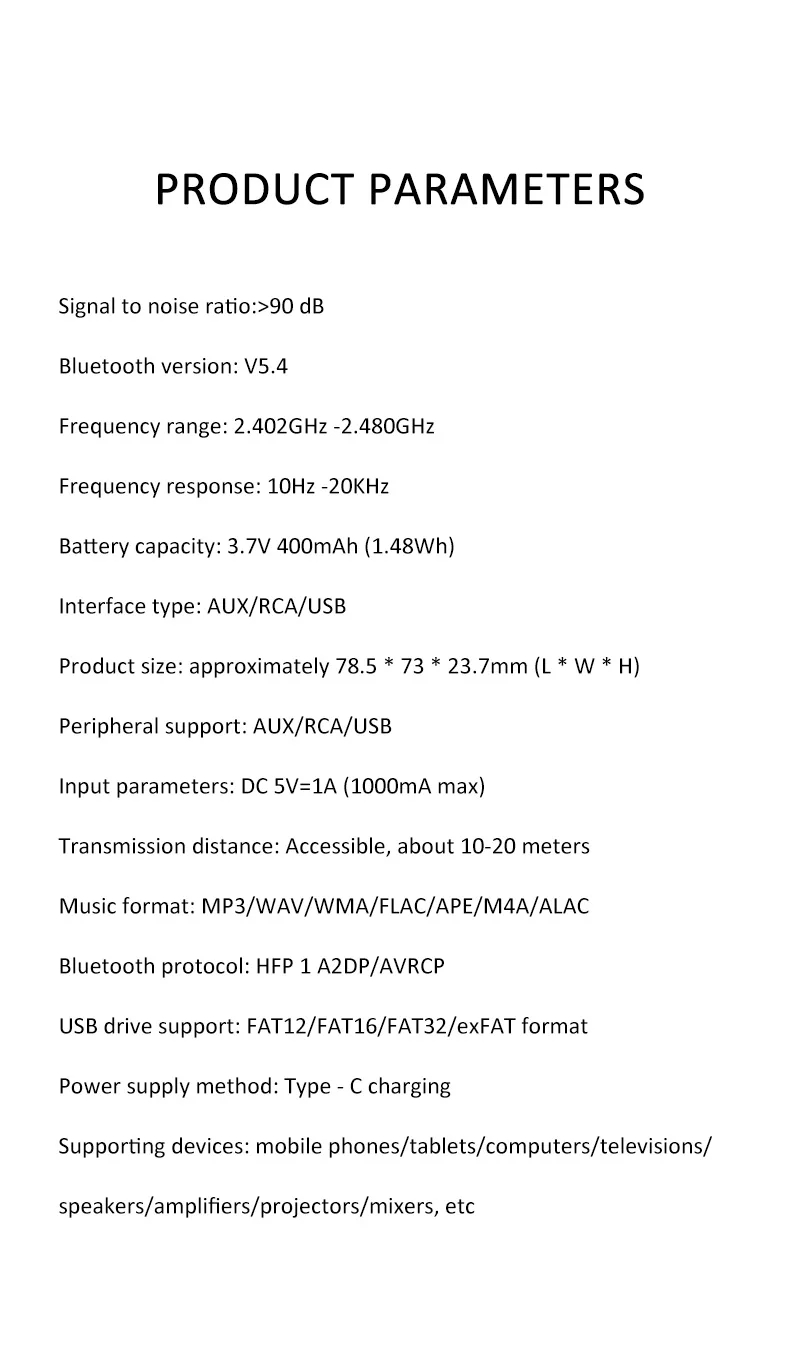 PRODUCT PARAMETERS

Signal to noise ratio:>90 dB

Bluetooth version: V5.4

Frequency range: 2.402GHz -2.480GHz

Frequency response: 10Hz -20KHz

Battery capacity: 3.7V 400mAh (1.48Wh)

Interface type: AUX/RCA/USB

Product size: approximately 78.5 * 73 * 23.7mm (L * W * H)

Peripheral support: AUX/RCA/USB

Input parameters: DC 5V=1A (1000mA max)

Transmission distance: Accessible, about 10-20 meters

Music format: MP3/WAV/WMA/FLAC/APE/M4A/ALAC

Bluetooth protocol: HFP 1 A2DP/AVRCP

USB drive support: FAT12/FAT16/FAT32/exFAT format

Power supply method: Type - C charging

Supporting devices: mobile phones/tablets/computers/televisions/

speakers/amplifiers/projectors/mixers, etc